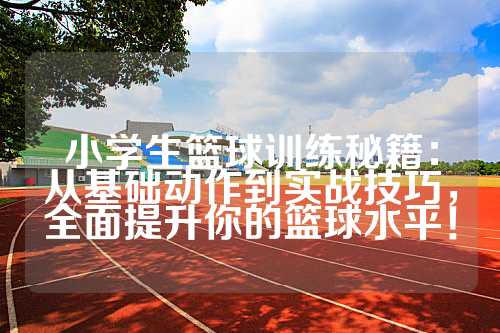 小学生篮球训练秘籍：从基础动作到实战技巧，全面提升你的篮球水平！